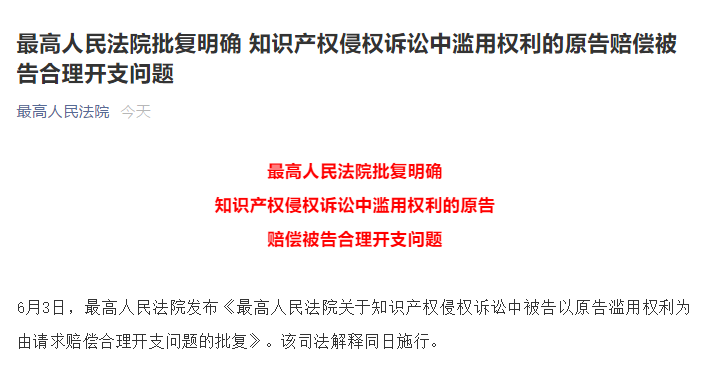 最高人民法院批复明确 知识产权侵权诉讼中滥用权利的原告赔偿被告合理开支问题

最高人民法院 今天

最高人民法院批复明确
知识产权侵权诉讼中滥用权利的原告
赔偿被告合理开支问题

6月3日，最高人民法院发布《最高人民法院关于知识产权侵权诉讼中被告以原告滥用权利为由请求赔偿合理开支问题的批复》。该司法解释同日施行。